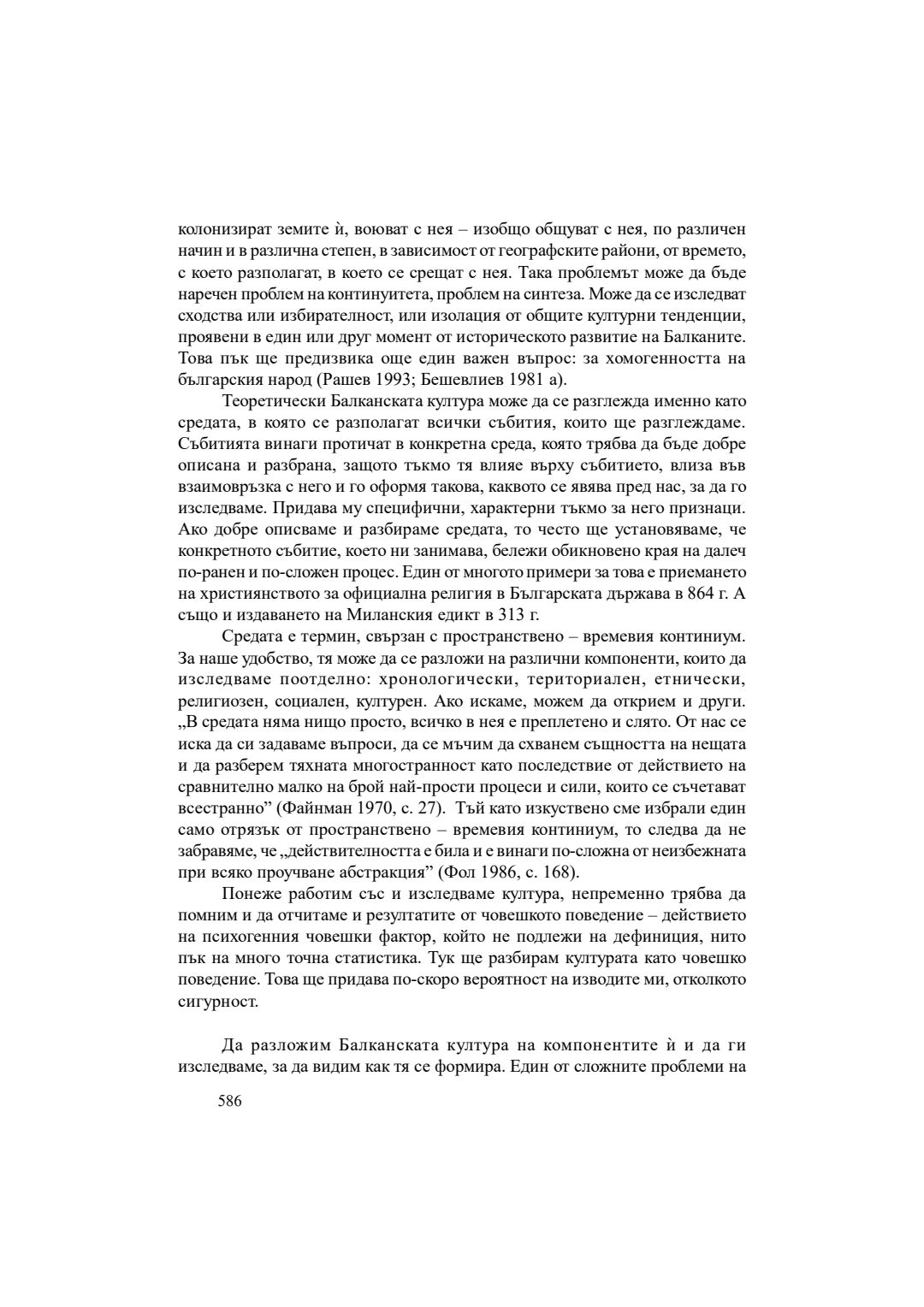 колонизират земите ѝ, воюват с нея – изобщо общуват с нея, по различен начин и в различна степен, в зависимост от географските райони, от времето, с което разполагат, в което се срещат с нея. Така проблемът може да бъде наречен проблем на континуитета, проблем на синтеза. Може да се изследват сходства или избирателност, или изолация от общите културни тенденции, проявени в един или друг момент от историческото развитие на Балканите. Това пък ще предизвика още един важен въпрос: за хомогенността на българския народ (Рашев 1993; Бешевлиев 1981 а).

Теоретически Балканската култура може да се разглежда именно като средата, в която се разполагат всички събития, които ще разглеждаме. Събитията винаги протичат в конкретна среда, която трябва да бъде добре описана и разбрана, защото тъкмо тя влияе върху събитието, влиза във взаимовръзка с него и го оформя такова, каквото се явява пред нас, за да го изследваме. Придава му специфични, характерни тъкмо за него признаци. Ако добре описваме и разбираме средата, то често ще установяваме, че конкретното събитие, което ни занимава, бележи обикновено края на далеч по-ранен и по-сложен процес. Един от многото примери за това е приемането на християнството за официална религия в Българската държава в 864 г. А също и издаването на Миланския едикт в 313 г.

Средата е термин, свързан с пространствено – времевия континиум. За наше удобство, тя може да се разложи на различни компоненти, които да изследваме поотделно: хронологически, териториален, етнически, религиозен, социален, културен. Ако искаме, можем да открием и други. „В средата няма нищо просто, всичко в нея е преплетено и слято. От нас се иска да си задаваме въпроси, да се мъчим да схванем същността на нещата и да разберем тяхната многостранност като последствие от действието на сравнително малко на брой най-прости процеси и сили, които се съчетават всестранно” (Файнман 1970, с. 27). Тъй като изкуствено сме избрали един само отрязък от пространствено – времевия континиум, то следва да не забравяме, че „действителността е била и е винаги по-сложна от неизбежната при всяко проучване абстракция” (Фол 1986, с. 168).

Понеже работим със и изследваме култура, непременно трябва да помним и да отчитаме и резултатите от човешкото поведение – действието на психогенния човешки фактор, който не подлежи на дефиниция, нито пък на много точна статистика. Тук ще разбирам културата като човешко поведение. Това ще придава по-скоро вероятност на изводите ми, отколкото сигурност.

Да разложим Балканската култура на компонентите ѝ и да ги изследваме, за да видим как тя се формира. Един от сложните проблеми на

586